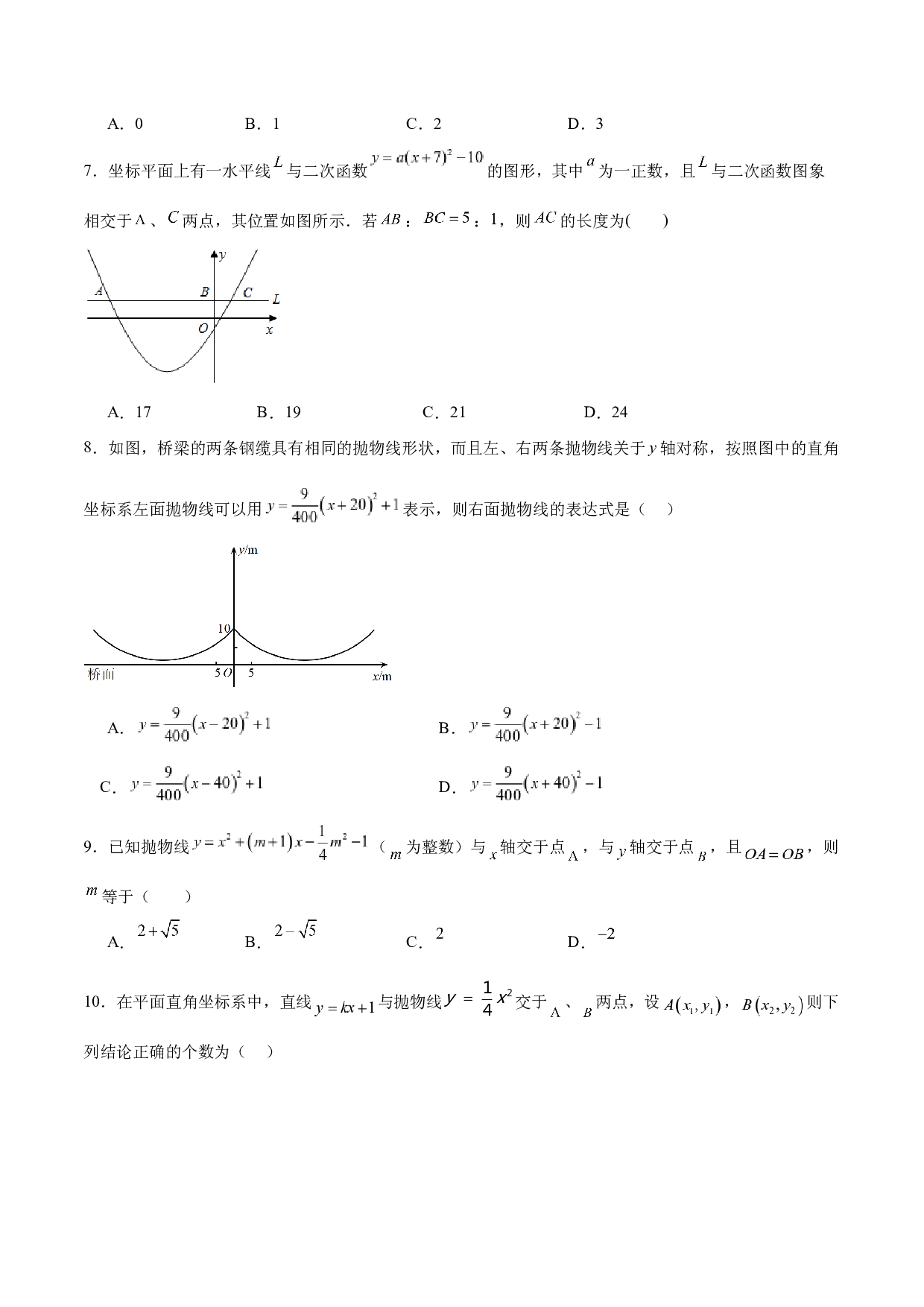 A．0　　　　B．1　　　　C．2　　　　D．3

7．坐标平面上有一水平线$L$与二次函数$y=a(x+7)^2-10$的图形，其中$a$为一正数，且$L$与二次函数图象相交于A、$C$两点，其位置如图所示．若$AB$：$BC=5$：1，则$AC$的长度为(　　)

y
A
B
C
L
O
x

A．17　　　　B．19　　　　C．21　　　　D．24

8．如图，桥梁的两条钢缆具有相同的抛物线形状，而且左、右两条抛物线关于y轴对称，按照图中的直角坐标系左面抛物线可以用$y=\frac{9}{400}(x+20)^2+1$表示，则右面抛物线的表达式是（　）

y/m
10
桥面
5
O
5
x/m

A．$y=\frac{9}{400}(x-20)^2+1$　　　　B．$y=\frac{9}{400}(x+20)^2-1$

C．$y=\frac{9}{400}(x-40)^2+1$　　　　D．$y=\frac{9}{400}(x+40)^2-1$

9．已知抛物线$y=x^2+(m+1)x-\frac{1}{4}m^2-1$（$m$为整数）与$x$轴交于点A，与$y$轴交于点$B$，且$OA=OB$，则$m$等于（　　）

A．$2+\sqrt{5}$　　　　B．$2-\sqrt{5}$　　　　C．$2$　　　　D．$-2$

10．在平面直角坐标系中，直线$y=kx+1$与抛物线$y=\frac{1}{4}x^2$交于A、$B$两点，设$A(x_1,y_1)$，$B(x_2,y_2)$则下列结论正确的个数为（　）